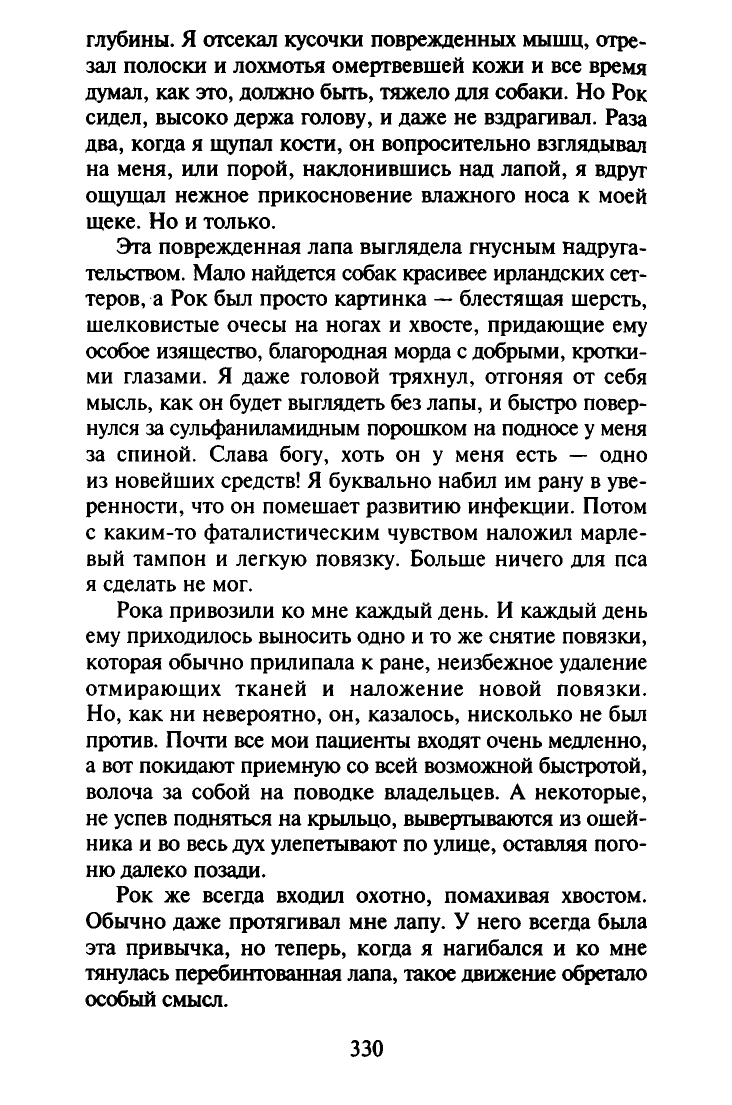 глубины. Я отсекал кусочки поврежденных мышц, отрезал полоски и лохмотья омертвевшей кожи и все время думал, как это, должно быть, тяжело для собаки. Но Рок сидел, высоко держа голову, и даже не вздрагивал. Раза два, когда я щупал кости, он вопросительно взглядывал на меня, или порой, наклонившись над лапой, я вдруг ощущал нежное прикосновение влажного носа к моей щеке. Но и только.

Эта поврежденная лапа выглядела гнусным надругательством. Мало найдется собак красивее ирландских сеттеров, а Рок был просто картинка — блестящая шерсть, шелковистые очесы на ногах и хвосте, придающие ему особое изящество, благородная морда с добрыми, кроткими глазами. Я даже головой тряхнул, отгоняя от себя мысль, как он будет выглядеть без лапы, и быстро повернулся за сульфаниламидным порошком на подносе у меня за спиной. Слава богу, хоть он у меня есть — одно из новейших средств! Я буквально набил им рану в уверенности, что он помешает развитию инфекции. Потом с каким-то фаталистическим чувством наложил марлевый тампон и легкую повязку. Больше ничего для пса я сделать не мог.

Рока привозили ко мне каждый день. И каждый день ему приходилось выносить одно и то же снятие повязки, которая обычно прилипала к ране, неизбежное удаление отмирающих тканей и наложение новой повязки. Но, как ни невероятно, он, казалось, нисколько не был против. Почти все мои пациенты входят очень медленно, а вот покидают приемную со всей возможной быстротой, волоча за собой на поводке владельцев. А некоторые, не успев подняться на крыльцо, вывертываются из ошейника и во весь дух улепетывают по улице, оставляя погоню далеко позади.

Рок же всегда входил охотно, помахивая хвостом. Обычно даже протягивал мне лапу. У него всегда была эта привычка, но теперь, когда я нагибался и ко мне тянулась перебинтованная лапа, такое движение обретало особый смысл.

330